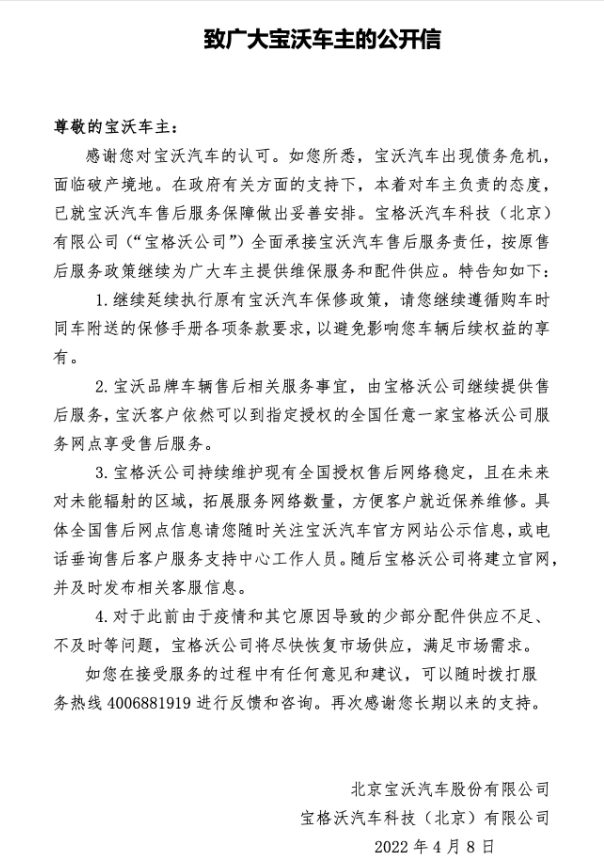 致广大宝沃车主的公开信

尊敬的宝沃车主：

感谢您对宝沃汽车的认可。如您所悉，宝沃汽车出现债务危机，面临破产境地。在政府有关方面的支持下，本着对车主负责的态度，已就宝沃汽车售后服务保障做出妥善安排。宝格沃汽车科技（北京）有限公司（“宝格沃公司”）全面承接宝沃汽车售后服务责任，按原售后服务政策继续为广大车主提供维保服务和配件供应。特告知如下：

1. 继续延续执行原有宝沃汽车保修政策，请您继续遵循购车时同车附送的保修手册各项条款要求，以避免影响您车辆后续权益的享有。

2. 宝沃品牌车辆售后相关服务事宜，由宝格沃公司继续提供售后服务，宝沃客户依然可以到指定授权的全国任意一家宝格沃公司服务网点享受售后服务。

3. 宝格沃公司持续维护现有全国授权售后网络稳定，且在未来对未能辐射的区域，拓展服务网络数量，方便客户就近保养维修。具体全国售后网点信息请您随时关注宝沃汽车官方网站公示信息，或电话垂询售后客户服务支持中心工作人员。随后宝格沃公司将建立官网，并及时发布相关客服信息。

4. 对于此前由于疫情和其它原因导致的少部分配件供应不足、不及时等问题，宝格沃公司将尽快恢复市场供应，满足市场需求。

如您在接受服务的过程中有任何意见和建议，可以随时拨打服务热线 4006881919 进行反馈和咨询。再次感谢您长期以来的支持。

北京宝沃汽车股份有限公司
宝格沃汽车科技（北京）有限公司
2022 年 4 月 8 日